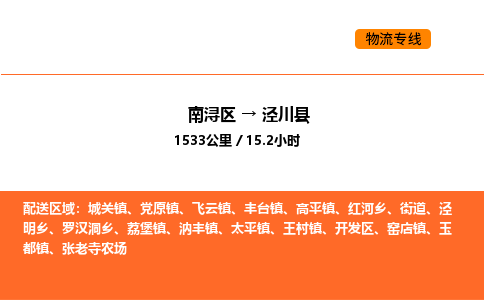 物流专线

南浔区 → 泾川县

1533公里 / 15.2小时

配送区域：城关镇、党原镇、飞云镇、丰台镇、高平镇、红河乡、街道、泾明乡、罗汉洞乡、荔堡镇、汭丰镇、太平镇、王村镇、开发区、窑店镇、玉都镇、张老寺农场